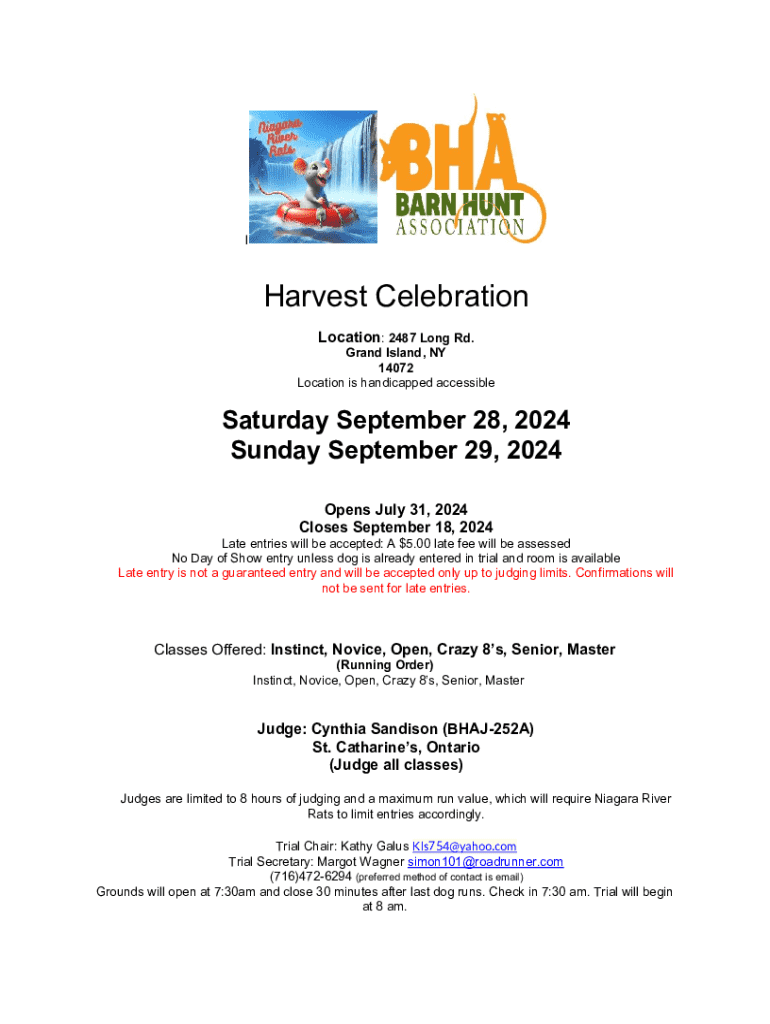 Niagara River Rats

BHA
BARN HUNT
ASSOCIATION

Harvest Celebration

Location: 2487 Long Rd.
Grand Island, NY
14072
Location is handicapped accessible

Saturday September 28, 2024
Sunday September 29, 2024

Opens July 31, 2024
Closes September 18, 2024
Late entries will be accepted: A $5.00 late fee will be assessed
No Day of Show entry unless dog is already entered in trial and room is available
Late entry is not a guaranteed entry and will be accepted only up to judging limits. Confirmations will not be sent for late entries.

Classes Offered: Instinct, Novice, Open, Crazy 8's, Senior, Master
(Running Order)
Instinct, Novice, Open, Crazy 8's, Senior, Master

Judge: Cynthia Sandison (BHAJ-252A)
St. Catharine's, Ontario
(Judge all classes)

Judges are limited to 8 hours of judging and a maximum run value, which will require Niagara River Rats to limit entries accordingly.

Trial Chair: Kathy Galus Kls754@yahoo.com
Trial Secretary: Margot Wagner simon101@roadrunner.com
(716)472-6294 (preferred method of contact is email)
Grounds will open at 7:30am and close 30 minutes after last dog runs. Check in 7:30 am. Trial will begin at 8 am.